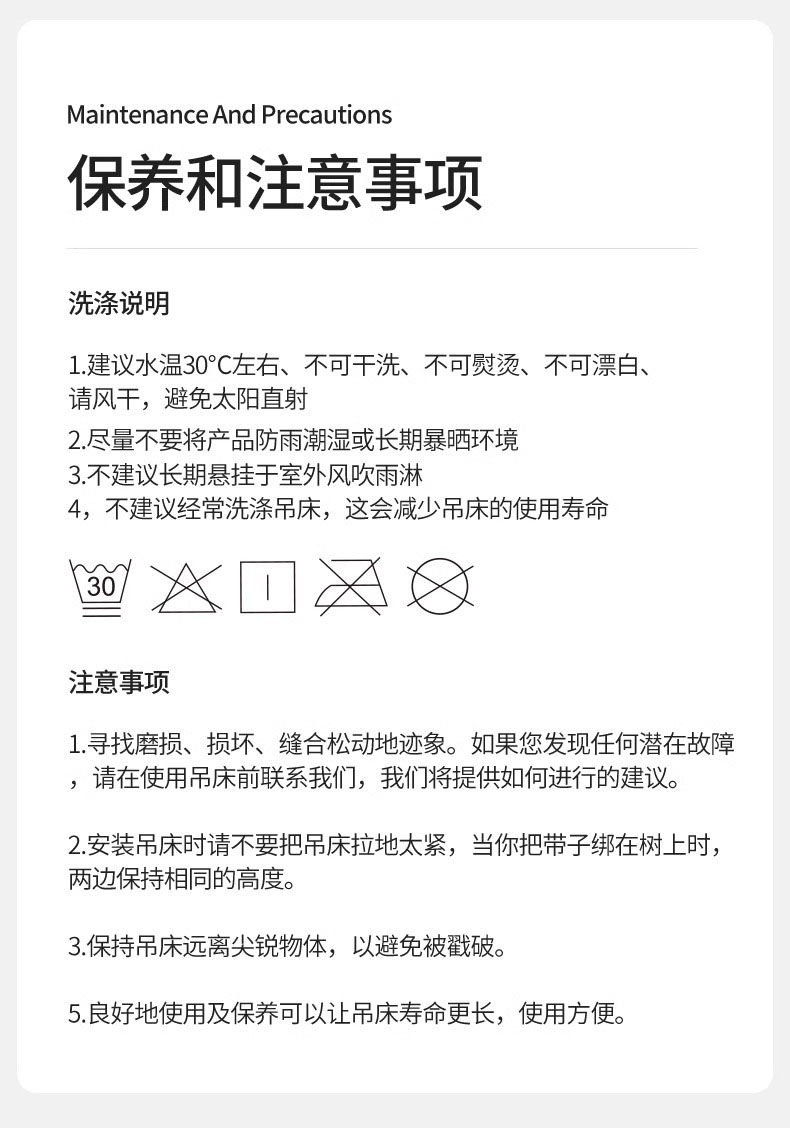 Maintenance And Precautions

保养和注意事项

洗涤说明

1.建议水温30°C左右、不可干洗、不可熨烫、不可漂白、请风干，避免太阳直射
2.尽量不要将产品防雨潮湿或长期暴晒环境
3.不建议长期悬挂于室外风吹雨淋
4，不建议经常洗涤吊床，这会减少吊床的使用寿命

30

注意事项

1.寻找磨损、损坏、缝合松动地迹象。如果您发现任何潜在故障，请在使用吊床前联系我们，我们将提供如何进行的建议。

2.安装吊床时请不要把吊床拉地太紧，当你把带子绑在树上时，两边保持相同的高度。

3.保持吊床远离尖锐物体，以避免被戳破。

5.良好地使用及保养可以让吊床寿命更长，使用方便。